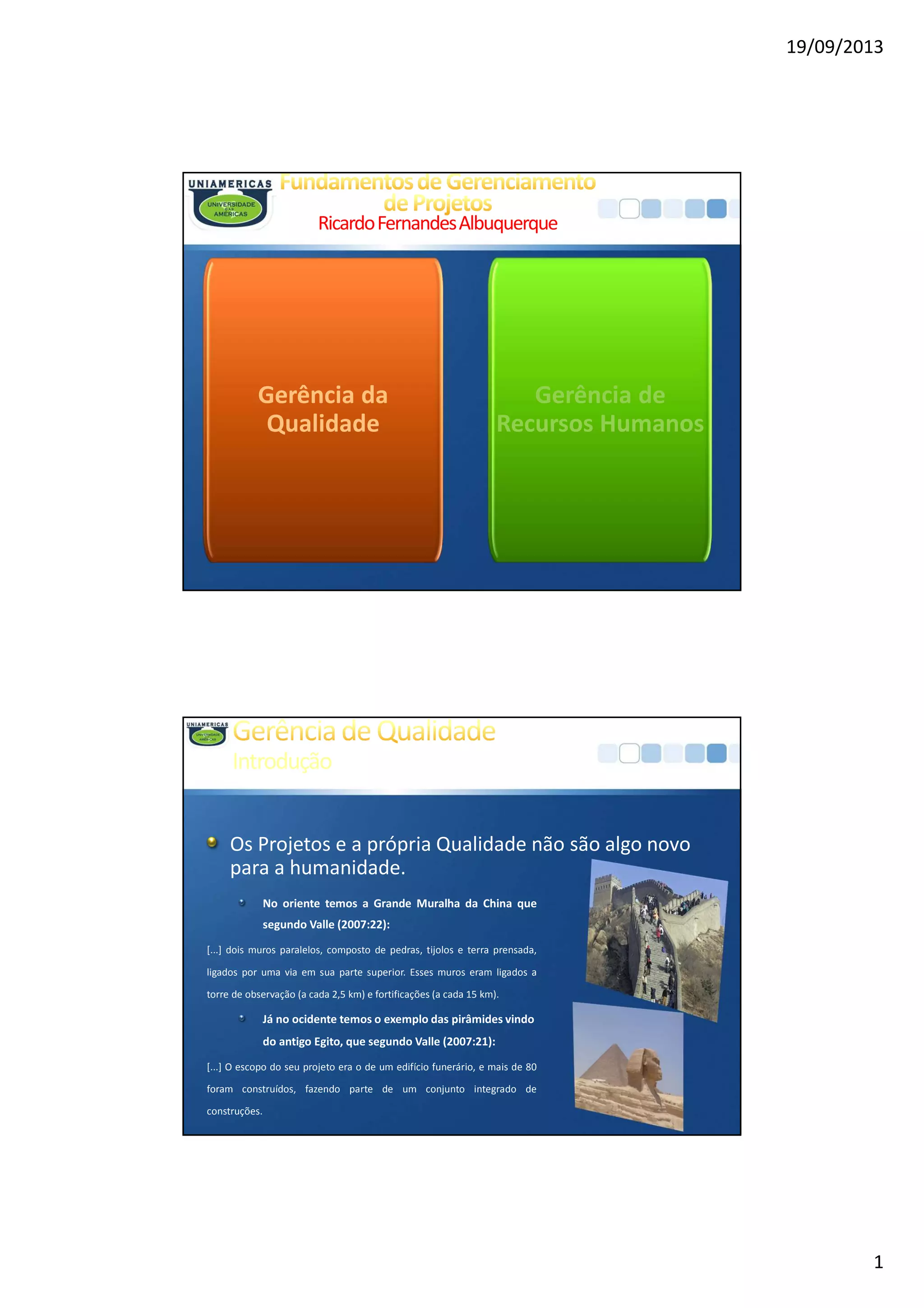 19/09/2013

UNIAMERICAS UNIVERSIDADE DAS AMÉRICAS

Fundamentos de Gerenciamento de Projetos

Ricardo Fernandes Albuquerque

Gerência da Qualidade

Gerência de Recursos Humanos

UNIAMERICAS UNIVERSIDADE DAS AMÉRICAS

Gerência de Qualidade

Introdução

Os Projetos e a própria Qualidade não são algo novo para a humanidade.

No oriente temos a Grande Muralha da China que segundo Valle (2007:22):

[...] dois muros paralelos, composto de pedras, tijolos e terra prensada, ligados por uma via em sua parte superior. Esses muros eram ligados a torre de observação (a cada 2,5 km) e fortificações (a cada 15 km).

Já no ocidente temos o exemplo das pirâmides vindo do antigo Egito, que segundo Valle (2007:21):

[...] O escopo do seu projeto era o de um edifício funerário, e mais de 80 foram construídos, fazendo parte de um conjunto integrado de construções.

1